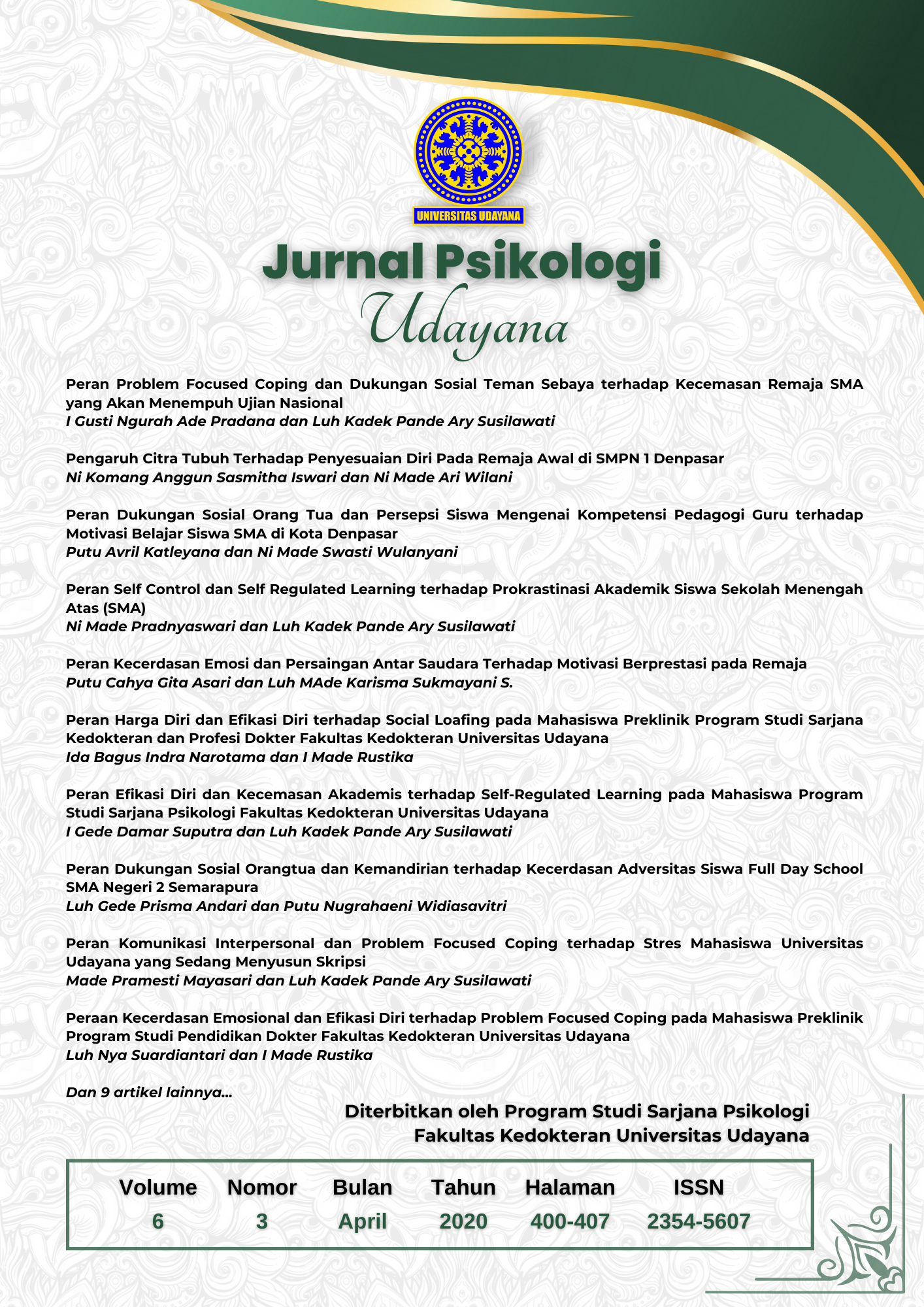 UNIVERSITAS UDAYANA

Jurnal Psikologi
Udayana

Peran Problem Focused Coping dan Dukungan Sosial Teman Sebaya terhadap Kecemasan Remaja SMA yang Akan Menempuh Ujian Nasional
I Gusti Ngurah Ade Pradana dan Luh Kadek Pande Ary Susilawati

Pengaruh Citra Tubuh Terhadap Penyesuaian Diri Pada Remaja Awal di SMPN 1 Denpasar
Ni Komang Anggun Sasmitha Iswari dan Ni Made Ari Wilani

Peran Dukungan Sosial Orang Tua dan Persepsi Siswa Mengenai Kompetensi Pedagogi Guru terhadap Motivasi Belajar Siswa SMA di Kota Denpasar
Putu Avril Katleyana dan Ni Made Swasti Wulanyani

Peran Self Control dan Self Regulated Learning terhadap Prokrastinasi Akademik Siswa Sekolah Menengah Atas (SMA)
Ni Made Pradnyaswari dan Luh Kadek Pande Ary Susilawati

Peran Kecerdasan Emosi dan Persaingan Antar Saudara Terhadap Motivasi Berprestasi pada Remaja
Putu Cahya Gita Asari dan Luh MAde Karisma Sukmayani S.

Peran Harga Diri dan Efikasi Diri terhadap Social Loafing pada Mahasiswa Preklinik Program Studi Sarjana Kedokteran dan Profesi Dokter Fakultas Kedokteran Universitas Udayana
Ida Bagus Indra Narotama dan I Made Rustika

Peran Efikasi Diri dan Kecemasan Akademis terhadap Self-Regulated Learning pada Mahasiswa Program Studi Sarjana Psikologi Fakultas Kedokteran Universitas Udayana
I Gede Damar Suputra dan Luh Kadek Pande Ary Susilawati

Peran Dukungan Sosial Orangtua dan Kemandirian terhadap Kecerdasan Adversitas Siswa Full Day School SMA Negeri 2 Semarapura
Luh Gede Prisma Andari dan Putu Nugrahaeni Widiasavitri

Peran Komunikasi Interpersonal dan Problem Focused Coping terhadap Stres Mahasiswa Universitas Udayana yang Sedang Menyusun Skripsi
Made Pramesti Mayasari dan Luh Kadek Pande Ary Susilawati

Peraan Kecerdasan Emosional dan Efikasi Diri terhadap Problem Focused Coping pada Mahasiswa Preklinik Program Studi Pendidikan Dokter Fakultas Kedokteran Universitas Udayana
Luh Nya Suardiantari dan I Made Rustika

Dan 9 artikel lainnya...

Diterbitkan oleh Program Studi Sarjana Psikologi
Fakultas Kedokteran Universitas Udayana

| Volume | Nomor | Bulan | Tahun | Halaman | ISSN |
|---|---|---|---|---|---|
| 6 | 3 | April | 2020 | 400-407 | 2354-5607 |